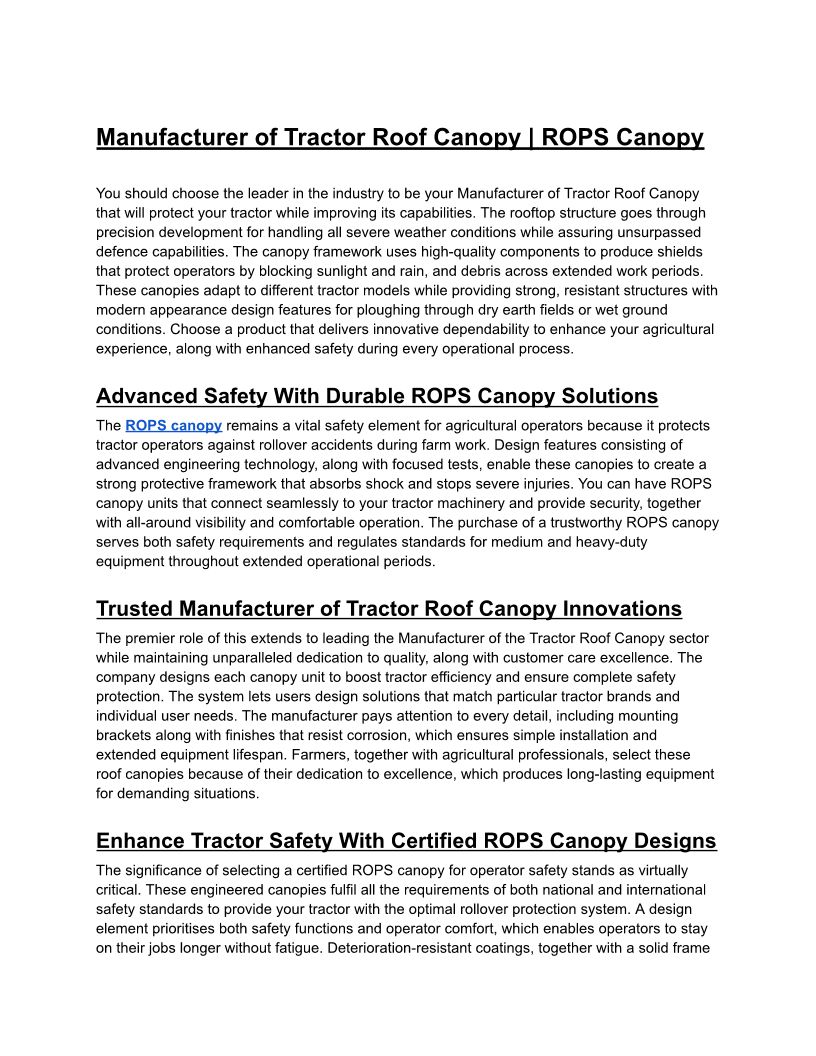 Manufacturer of Tractor Roof Canopy | ROPS Canopy

You should choose the leader in the industry to be your Manufacturer of Tractor Roof Canopy that will protect your tractor while improving its capabilities. The rooftop structure goes through precision development for handling all severe weather conditions while assuring unsurpassed defence capabilities. The canopy framework uses high-quality components to produce shields that protect operators by blocking sunlight and rain, and debris across extended work periods. These canopies adapt to different tractor models while providing strong, resistant structures with modern appearance design features for ploughing through dry earth fields or wet ground conditions. Choose a product that delivers innovative dependability to enhance your agricultural experience, along with enhanced safety during every operational process.

Advanced Safety With Durable ROPS Canopy Solutions

The ROPS canopy remains a vital safety element for agricultural operators because it protects tractor operators against rollover accidents during farm work. Design features consisting of advanced engineering technology, along with focused tests, enable these canopies to create a strong protective framework that absorbs shock and stops severe injuries. You can have ROPS canopy units that connect seamlessly to your tractor machinery and provide security, together with all-around visibility and comfortable operation. The purchase of a trustworthy ROPS canopy serves both safety requirements and regulates standards for medium and heavy-duty equipment throughout extended operational periods.

Trusted Manufacturer of Tractor Roof Canopy Innovations

The premier role of this extends to leading the Manufacturer of the Tractor Roof Canopy sector while maintaining unparalleled dedication to quality, along with customer care excellence. The company designs each canopy unit to boost tractor efficiency and ensure complete safety protection. The system lets users design solutions that match particular tractor brands and individual user needs. The manufacturer pays attention to every detail, including mounting brackets along with finishes that resist corrosion, which ensures simple installation and extended equipment lifespan. Farmers, together with agricultural professionals, select these roof canopies because of their dedication to excellence, which produces long-lasting equipment for demanding situations.

Enhance Tractor Safety With Certified ROPS Canopy Designs

The significance of selecting a certified ROPS canopy for operator safety stands as virtually critical. These engineered canopies fulfil all the requirements of both national and international safety standards to provide your tractor with the optimal rollover protection system. A design element prioritises both safety functions and operator comfort, which enables operators to stay on their jobs longer without fatigue. Deterioration-resistant coatings, together with a solid frame